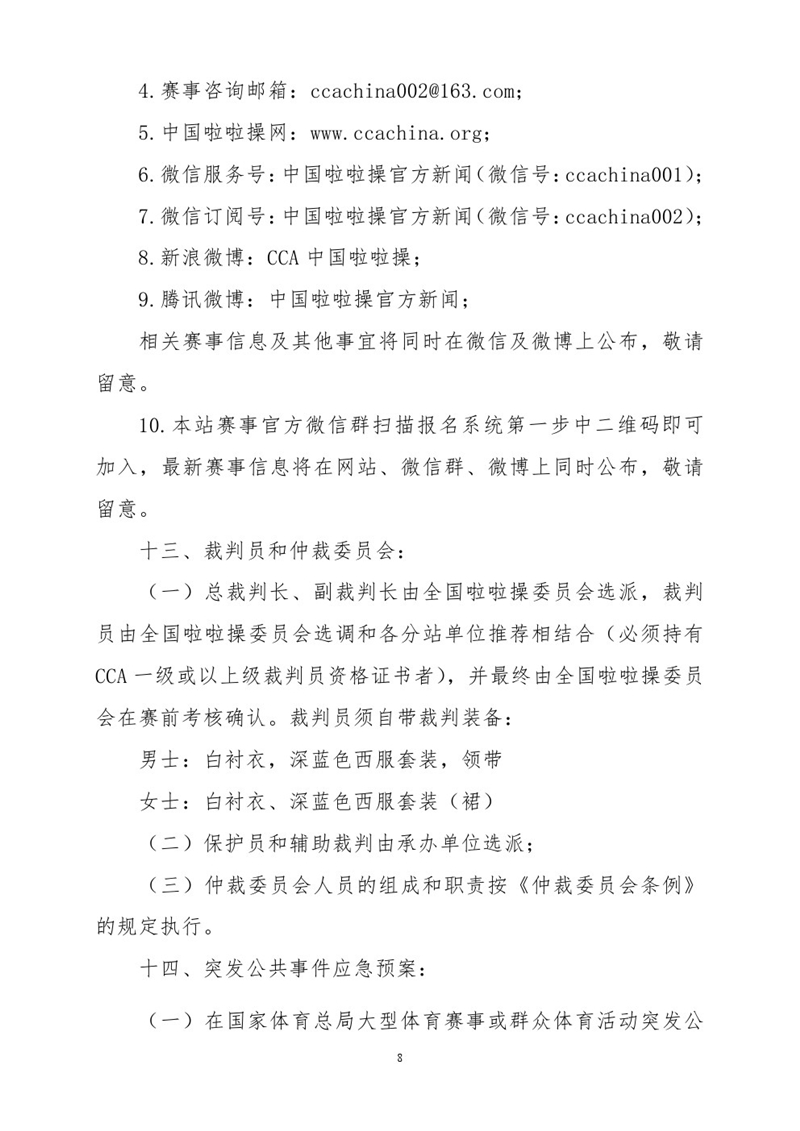 4.赛事咨询邮箱：ccachina002@163.com；

5.中国啦啦操网：www.ccachina.org；

6.微信服务号：中国啦啦操官方新闻（微信号：ccachina001）；

7.微信订阅号：中国啦啦操官方新闻（微信号：ccachina002）；

8.新浪微博：CCA 中国啦啦操；

9.腾讯微博：中国啦啦操官方新闻；

相关赛事信息及其他事宜将同时在微信及微博上公布，敬请留意。

10.本站赛事官方微信群扫描报名系统第一步中二维码即可加入，最新赛事信息将在网站、微信群、微博上同时公布，敬请留意。

十三、裁判员和仲裁委员会：

（一）总裁判长、副裁判长由全国啦啦操委员会选派，裁判员由全国啦啦操委员会选调和各分站单位推荐相结合（必须持有CCA 一级或以上级裁判员资格证书者），并最终由全国啦啦操委员会在赛前考核确认。裁判员须自带裁判装备：

男士：白衬衣，深蓝色西服套装，领带

女士：白衬衣、深蓝色西服套装（裙）

（二）保护员和辅助裁判由承办单位选派；

（三）仲裁委员会人员的组成和职责按《仲裁委员会条例》的规定执行。

十四、突发公共事件应急预案：

（一）在国家体育总局大型体育赛事或群众体育活动突发公

8